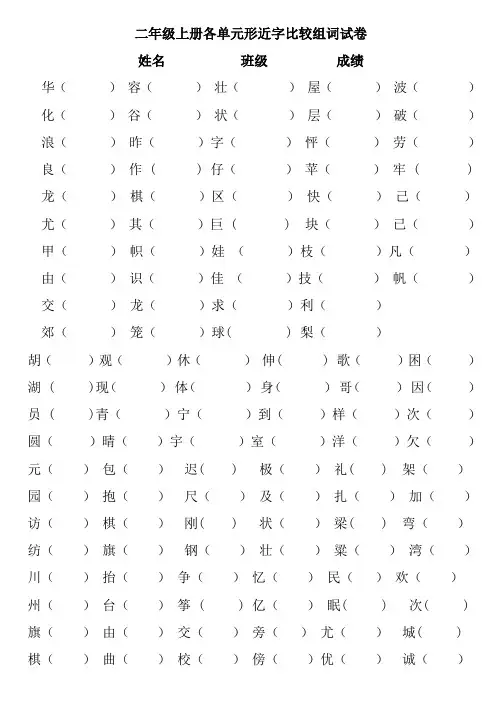 二年级上册各单元形近字比较组词试卷

姓名　　班级　　成绩

华（　）容（　）壮（　）屋（　）波（　）
化（　）谷（　）状（　）层（　）破（　）
浪（　）昨（　）字（　）怦（　）劳（　）
良（　）作（　）仔（　）苹（　）牢（　）
龙（　）棋（　）区（　）快（　）己（　）
尤（　）其（　）巨（　）块（　）已（　）
甲（　）帜（　）娃（　）枝（　）凡（　）
由（　）识（　）佳（　）技（　）帆（　）
交（　）龙（　）求（　）利（　）
郊（　）笼（　）球（　）梨（　）

胡（　）观（　）休（　）伸（　）歌（　）困（　）
湖（　）现（　）体（　）身（　）哥（　）因（　）
员（　）青（　）宁（　）到（　）样（　）次（　）
圆（　）晴（　）宇（　）室（　）洋（　）欠（　）
元（　）包（　）迟（　）极（　）礼（　）架（　）
园（　）抱（　）尺（　）及（　）扎（　）加（　）
访（　）棋（　）刚（　）状（　）梁（　）弯（　）
纺（　）旗（　）钢（　）壮（　）粱（　）湾（　）
川（　）抬（　）争（　）忆（　）民（　）欢（　）
州（　）台（　）筝（　）亿（　）眠（　）次（　）
旗（　）由（　）交（　）旁（　）尤（　）城（　）
棋（　）曲（　）校（　）傍（　）优（　）诚（　）